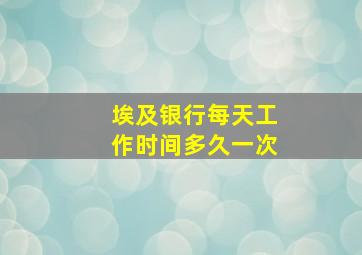 埃及银行每天工作时间多久一次